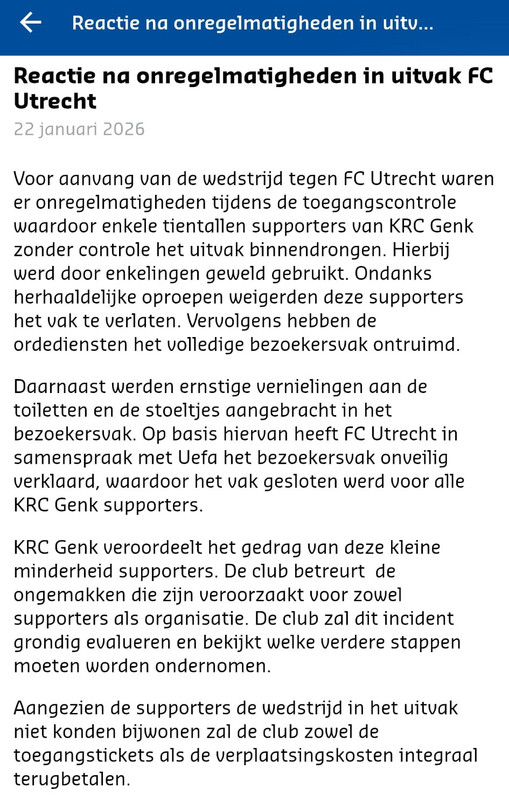 Reactie na onregelmatigheden in uitv...

Reactie na onregelmatigheden in uitvak FC Utrecht

22 januari 2026

Voor aanvang van de wedstrijd tegen FC Utrecht waren er onregelmatigheden tijdens de toegangscontrole waardoor enkele tientallen supporters van KRC Genk zonder controle het uitvak binnendrongen. Hierbij werd door enkelingen geweld gebruikt. Ondanks herhaaldelijke oproepen weigerden deze supporters het vak te verlaten. Vervolgens hebben de ordediensten het volledige bezoekersvak ontruimd.

Daarnaast werden ernstige vernielingen aan de toiletten en de stoeltjes aangebracht in het bezoekersvak. Op basis hiervan heeft FC Utrecht in samenspraak met Uefa het bezoekersvak onveilig verklaard, waardoor het vak gesloten werd voor alle KRC Genk supporters.

KRC Genk veroordeelt het gedrag van deze kleine minderheid supporters. De club betreurt de ongemakken die zijn veroorzaakt voor zowel supporters als organisatie. De club zal dit incident grondig evalueren en bekijkt welke verdere stappen moeten worden ondernomen.

Aangezien de supporters de wedstrijd in het uitvak niet konden bijwonen zal de club zowel de toegangstickets als de verplaatsingskosten integraal terugbetalen.